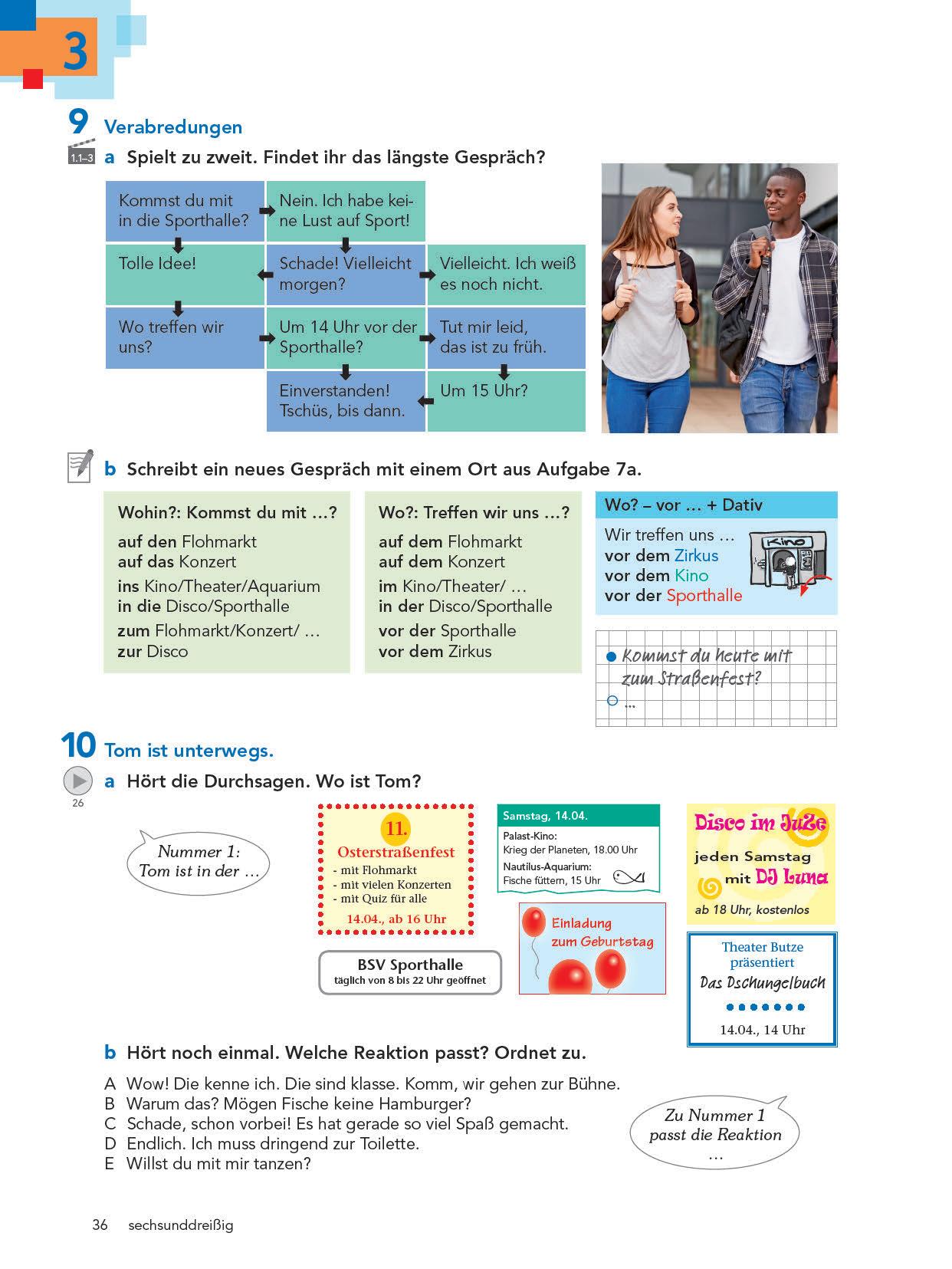 3

9 Verabredungen

1.1–3 a Spielt zu zweit. Findet ihr das längste Gespräch?

Kommst du mit in die Sporthalle?

Nein. Ich habe keine Lust auf Sport!

Tolle Idee!

Schade! Vielleicht morgen?

Vielleicht. Ich weiß es noch nicht.

Wo treffen wir uns?

Um 14 Uhr vor der Sporthalle?

Tut mir leid, das ist zu früh.

Einverstanden! Tschüs, bis dann.

Um 15 Uhr?

b Schreibt ein neues Gespräch mit einem Ort aus Aufgabe 7a.

Wohin?: Kommst du mit …?
auf den Flohmarkt
auf das Konzert
ins Kino/Theater/Aquarium
in die Disco/Sporthalle
zum Flohmarkt/Konzert/ …
zur Disco

Wo?: Treffen wir uns …?
auf dem Flohmarkt
auf dem Konzert
im Kino/Theater/ …
in der Disco/Sporthalle
vor der Sporthalle
vor dem Zirkus

Wo? – vor … + Dativ
Wir treffen uns …
vor dem Zirkus
vor dem Kino
vor der Sporthalle
Kino

Kommst du heute mit zum Straßenfest?
…

10 Tom ist unterwegs.

26 a Hört die Durchsagen. Wo ist Tom?

Nummer 1: Tom ist in der …

11.
Osterstraßenfest
- mit Flohmarkt
- mit vielen Konzerten
- mit Quiz für alle
14.04., ab 16 Uhr

BSV Sporthalle
täglich von 8 bis 22 Uhr geöffnet

Samstag, 14.04.
Palast-Kino:
Krieg der Planeten, 18.00 Uhr
Nautilus-Aquarium:
Fische füttern, 15 Uhr

Einladung zum Geburtstag

Disco im JuZe
jeden Samstag mit DJ Luna
ab 18 Uhr, kostenlos

Theater Butze präsentiert
Das Dschungelbuch
14.04., 14 Uhr

b Hört noch einmal. Welche Reaktion passt? Ordnet zu.

A Wow! Die kenne ich. Die sind klasse. Komm, wir gehen zur Bühne.
B Warum das? Mögen Fische keine Hamburger?
C Schade, schon vorbei! Es hat gerade so viel Spaß gemacht.
D Endlich. Ich muss dringend zur Toilette.
E Willst du mit mir tanzen?

Zu Nummer 1 passt die Reaktion …

36 sechsunddreißig